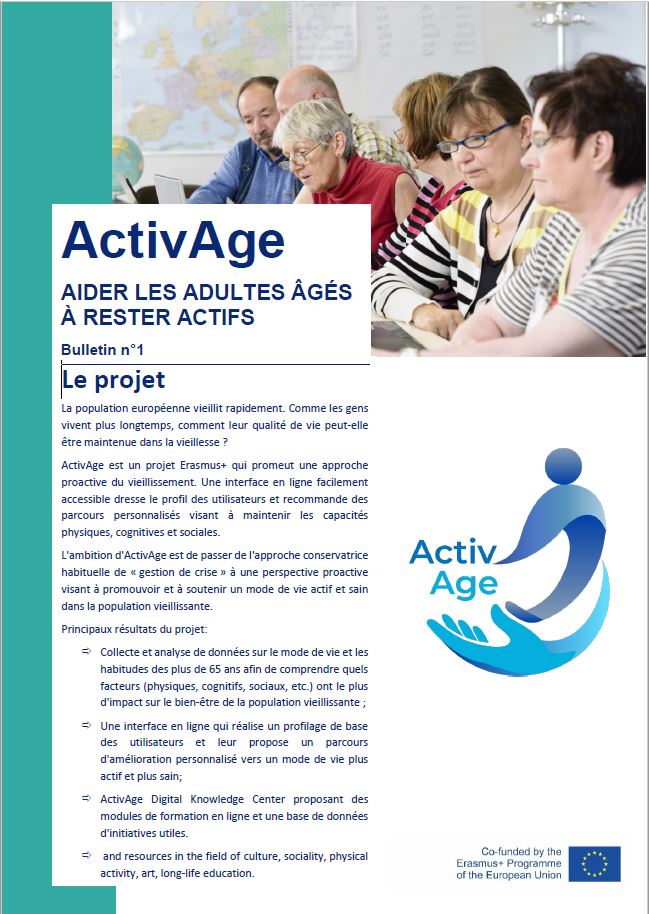 ActivAge

AIDER LES ADULTES ÂGÉS À RESTER ACTIFS

Bulletin n°1

Le projet

La population européenne vieillit rapidement. Comme les gens vivent plus longtemps, comment leur qualité de vie peut-elle être maintenue dans la vieillesse ?

ActivAge est un projet Erasmus+ qui promeut une approche proactive du vieillissement. Une interface en ligne facilement accessible dresse le profil des utilisateurs et recommande des parcours personnalisés visant à maintenir les capacités physiques, cognitives et sociales.

L'ambition d'ActivAge est de passer de l'approche conservatrice habituelle de « gestion de crise » à une perspective proactive visant à promouvoir et à soutenir un mode de vie actif et sain dans la population vieillissante.

Principaux résultats du projet:

⇨ Collecte et analyse de données sur le mode de vie et les habitudes des plus de 65 ans afin de comprendre quels facteurs (physiques, cognitifs, sociaux, etc.) ont le plus d'impact sur le bien-être de la population vieillissante ;

⇨ Une interface en ligne qui réalise un profilage de base des utilisateurs et leur propose un parcours d'amélioration personnalisé vers un mode de vie plus actif et plus sain;

⇨ ActivAge Digital Knowledge Center proposant des modules de formation en ligne et une base de données d'initiatives utiles.

⇨ and resources in the field of culture, sociality, physical activity, art, long-life education.

Activ Age

Co-funded by the Erasmus+ Programme of the European Union